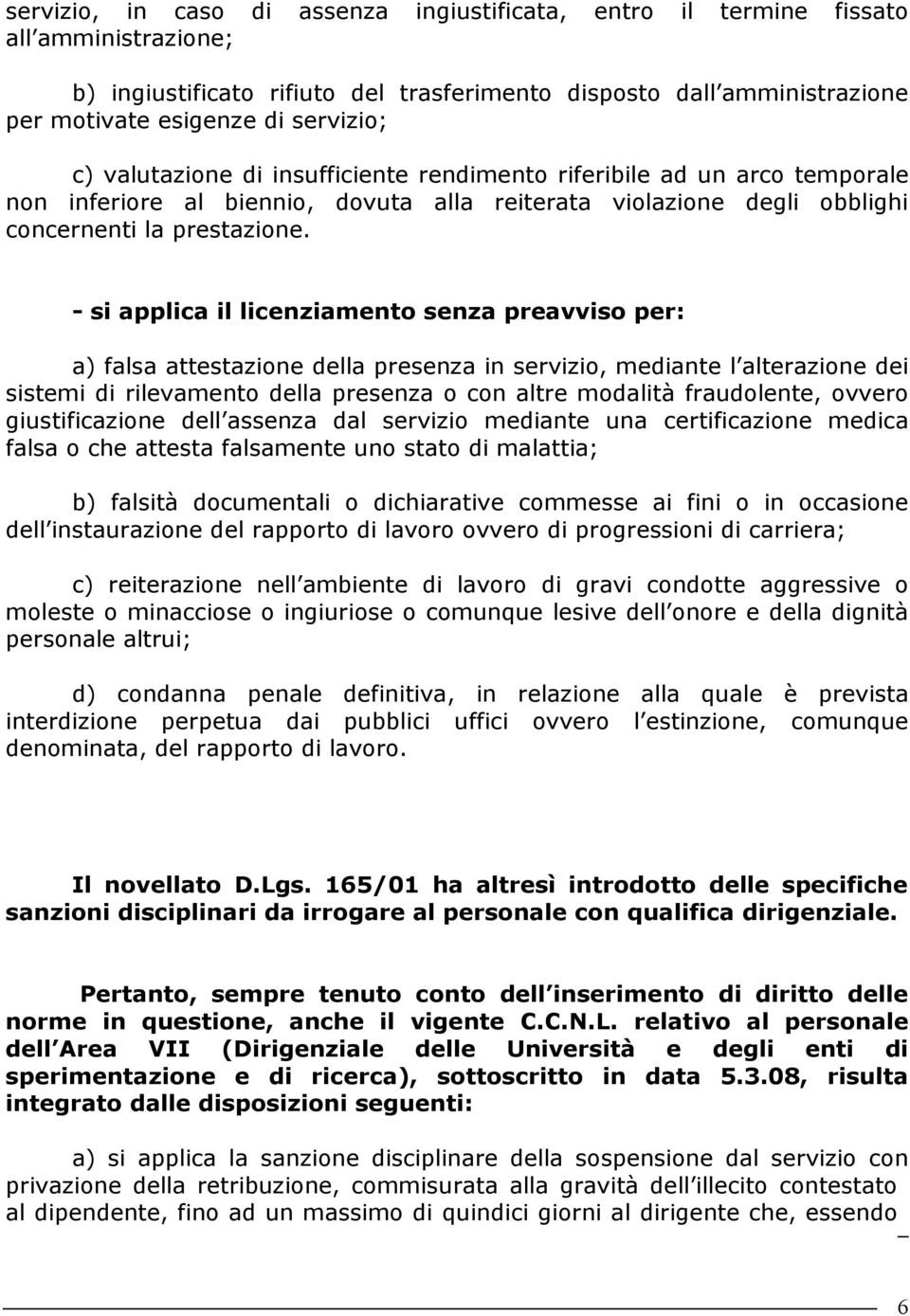 servizio, in caso di assenza ingiustificata, entro il termine fissato all amministrazione;

b) ingiustificato rifiuto del trasferimento disposto dall amministrazione per motivate esigenze di servizio;

c) valutazione di insufficiente rendimento riferibile ad un arco temporale non inferiore al biennio, dovuta alla reiterata violazione degli obblighi concernenti la prestazione.

- si applica il licenziamento senza preavviso per:

a) falsa attestazione della presenza in servizio, mediante l alterazione dei sistemi di rilevamento della presenza o con altre modalità fraudolente, ovvero giustificazione dell assenza dal servizio mediante una certificazione medica falsa o che attesta falsamente uno stato di malattia;

b) falsità documentali o dichiarative commesse ai fini o in occasione dell instaurazione del rapporto di lavoro ovvero di progressioni di carriera;

c) reiterazione nell ambiente di lavoro di gravi condotte aggressive o moleste o minacciose o ingiuriose o comunque lesive dell onore e della dignità personale altrui;

d) condanna penale definitiva, in relazione alla quale è prevista interdizione perpetua dai pubblici uffici ovvero l estinzione, comunque denominata, del rapporto di lavoro.

Il novellato D.Lgs. 165/01 ha altresì introdotto delle specifiche sanzioni disciplinari da irrogare al personale con qualifica dirigenziale.

Pertanto, sempre tenuto conto dell inserimento di diritto delle norme in questione, anche il vigente C.C.N.L. relativo al personale dell Area VII (Dirigenziale delle Università e degli enti di sperimentazione e di ricerca), sottoscritto in data 5.3.08, risulta integrato dalle disposizioni seguenti:

a) si applica la sanzione disciplinare della sospensione dal servizio con privazione della retribuzione, commisurata alla gravità dell illecito contestato al dipendente, fino ad un massimo di quindici giorni al dirigente che, essendo

6